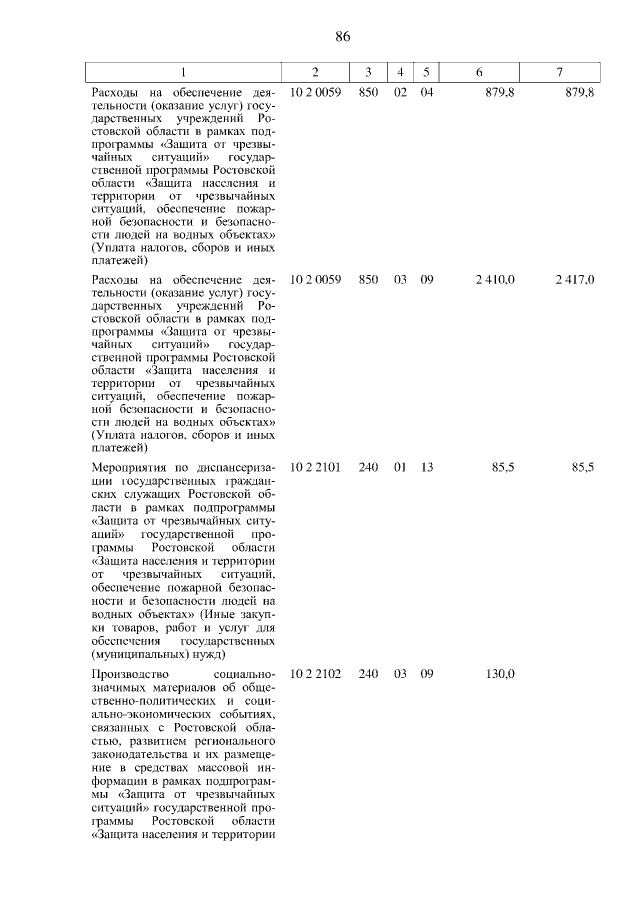 86

| 1 | 2 | 3 | 4 | 5 | 6 | 7 |
|---|---|---|---|---|---|---|
| Расходы на обеспечение деятельности (оказание услуг) государственных учреждений Ростовской области в рамках подпрограммы «Защита от чрезвычайных ситуаций» государственной программы Ростовской области «Защита населения и территории от чрезвычайных ситуаций, обеспечение пожарной безопасности и безопасности людей на водных объектах» (Уплата налогов, сборов и иных платежей) | 10 2 0059 | 850 | 02 | 04 | 879,8 | 879,8 |
| Расходы на обеспечение деятельности (оказание услуг) государственных учреждений Ростовской области в рамках подпрограммы «Защита от чрезвычайных ситуаций» государственной программы Ростовской области «Защита населения и территории от чрезвычайных ситуаций, обеспечение пожарной безопасности и безопасности людей на водных объектах» (Уплата налогов, сборов и иных платежей) | 10 2 0059 | 850 | 03 | 09 | 2 410,0 | 2 417,0 |
| Мероприятия по диспансеризации государственных гражданских служащих Ростовской области в рамках подпрограммы «Защита от чрезвычайных ситуаций» государственной программы Ростовской области «Защита населения и территории от чрезвычайных ситуаций, обеспечение пожарной безопасности и безопасности людей на водных объектах» (Иные закупки товаров, работ и услуг для обеспечения государственных (муниципальных) нужд) | 10 2 2101 | 240 | 01 | 13 | 85,5 | 85,5 |
| Производство социально-значимых материалов об общественно-политических и социально-экономических событиях, связанных с Ростовской областью, развитием регионального законодательства и их размещение в средствах массовой информации в рамках подпрограммы «Защита от чрезвычайных ситуаций» государственной программы Ростовской области «Защита населения и территории | 10 2 2102 | 240 | 03 | 09 | 130,0 | |